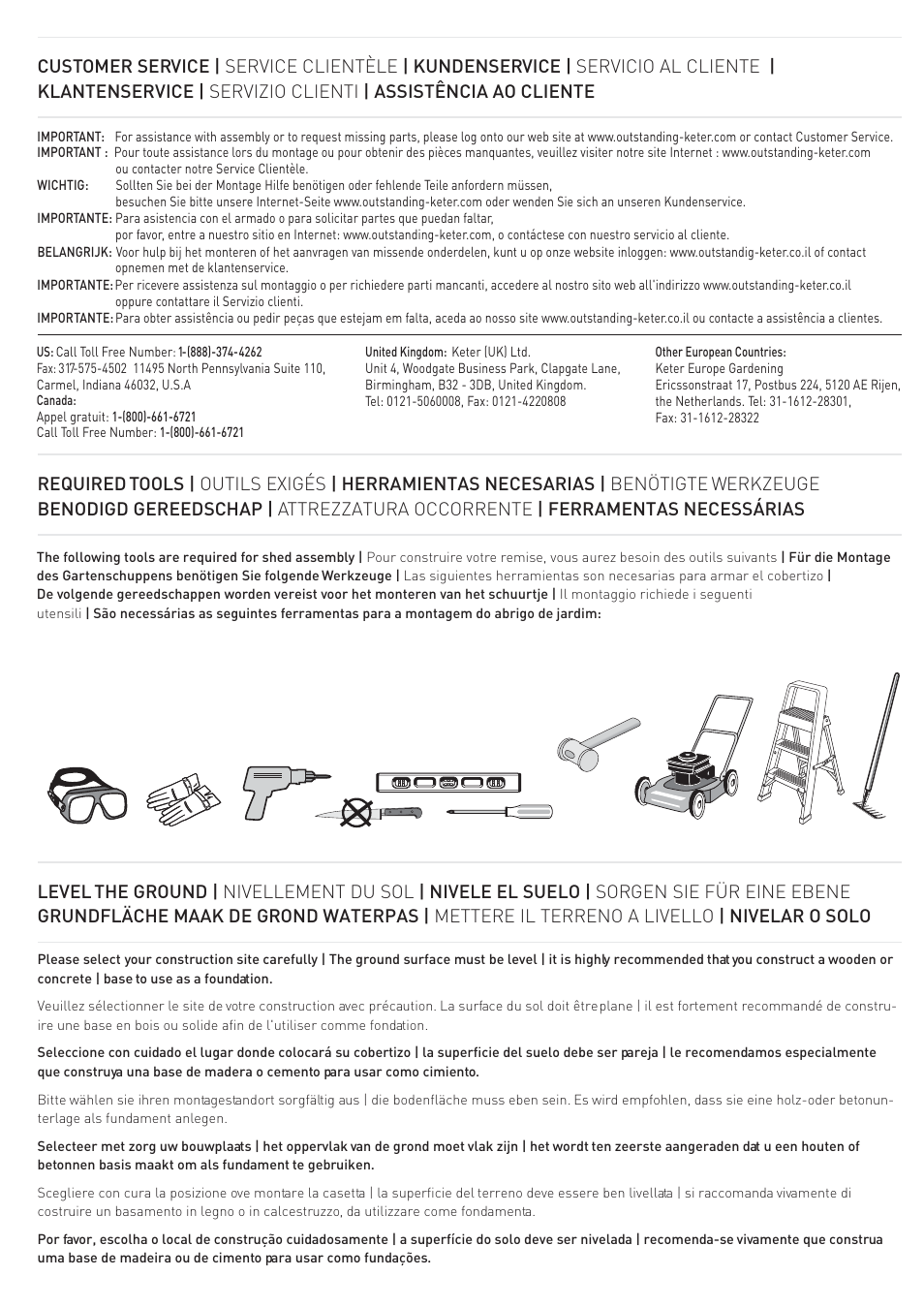 CUSTOMER SERVICE | SERVICE CLIENTÈLE | KUNDENSERVICE | SERVICIO AL CLIENTE | KLANTENSERVICE | SERVIZIO CLIENTI | ASSISTÊNCIA AO CLIENTE

IMPORTANT: For assistance with assembly or to request missing parts, please log onto our web site at www.outstanding-keter.com or contact Customer Service.
IMPORTANT : Pour toute assistance lors du montage ou pour obtenir des pièces manquantes, veuillez visiter notre site Internet : www.outstanding-keter.com ou contacter notre Service Clientèle.
WICHTIG: Sollten Sie bei der Montage Hilfe benötigen oder fehlende Teile anfordern müssen, besuchen Sie bitte unsere Internet-Seite www.outstanding-keter.com oder wenden Sie sich an unseren Kundenservice.
IMPORTANTE: Para asistencia con el armado o para solicitar partes que puedan faltar, por favor, entre a nuestro sitio en Internet: www.outstanding-keter.com, o contáctese con nuestro servicio al cliente.
BELANGRIJK: Voor hulp bij het monteren of het aanvragen van missende onderdelen, kunt u op onze website inloggen: www.outstandig-keter.co.il of contact opnemen met de klantenservice.
IMPORTANTE: Per ricevere assistenza sul montaggio o per richiedere parti mancanti, accedere al nostro sito web all'indirizzo www.outstanding-keter.co.il oppure contattare il Servizio clienti.
IMPORTANTE: Para obter assistência ou pedir peças que estejam em falta, aceda ao nosso site www.outstanding-keter.co.il ou contacte a assistência a clientes.

US: Call Toll Free Number: 1-(888)-374-4262
Fax: 317-575-4502 11495 North Pennsylvania Suite 110, Carmel, Indiana 46032, U.S.A
Canada:
Appel gratuit: 1-(800)-661-6721
Call Toll Free Number: 1-(800)-661-6721

United Kingdom: Keter (UK) Ltd.
Unit 4, Woodgate Business Park, Clapgate Lane, Birmingham, B32 - 3DB, United Kingdom.
Tel: 0121-5060008, Fax: 0121-4220808

Other European Countries:
Keter Europe Gardening
Ericssonstraat 17, Postbus 224, 5120 AE Rijen, the Netherlands. Tel: 31-1612-28301,
Fax: 31-1612-28322

REQUIRED TOOLS | OUTILS EXIGÉS | HERRAMIENTAS NECESARIAS | BENÖTIGTE WERKZEUGE BENODIGD GEREEDSCHAP | ATTREZZATURA OCCORRENTE | FERRAMENTAS NECESSÁRIAS

The following tools are required for shed assembly | Pour construire votre remise, vous aurez besoin des outils suivants | Für die Montage des Gartenschuppens benötigen Sie folgende Werkzeuge | Las siguientes herramientas son necesarias para armar el cobertizo | De volgende gereedschappen worden vereist voor het monteren van het schuurtje | Il montaggio richiede i seguenti utensili | São necessárias as seguintes ferramentas para a montagem do abrigo de jardim:

LEVEL THE GROUND | NIVELLEMENT DU SOL | NIVELE EL SUELO | SORGEN SIE FÜR EINE EBENE GRUNDFLÄCHE MAAK DE GROND WATERPAS | METTERE IL TERRENO A LIVELLO | NIVELAR O SOLO

Please select your construction site carefully | The ground surface must be level | it is highly recommended that you construct a wooden or concrete | base to use as a foundation.

Veuillez sélectionner le site de votre construction avec précaution. La surface du sol doit être plane | il est fortement recommandé de construire une base en bois ou solide afin de l'utiliser comme fondation.

Seleccione con cuidado el lugar donde colocará su cobertizo | la superficie del suelo debe ser pareja | le recomendamos especialmente que construya una base de madera o cemento para usar como cimiento.

Bitte wählen sie ihren montagestandort sorgfältig aus | die bodenfläche muss eben sein. Es wird empfohlen, dass sie eine holz-oder betonunterlage als fundament anlegen.

Selecteer met zorg uw bouwplaats | het oppervlak van de grond moet vlak zijn | het wordt ten zeerste aangeraden dat u een houten of betonnen basis maakt om als fundament te gebruiken.

Scegliere con cura la posizione ove montare la casetta | la superficie del terreno deve essere ben livellata | si raccomanda vivamente di costruire un basamento in legno o in calcestruzzo, da utilizzare come fondamenta.

Por favor, escolha o local de construção cuidadosamente | a superfície do solo deve ser nivelada | recomenda-se vivamente que construa uma base de madeira ou de cimento para usar como fundações.